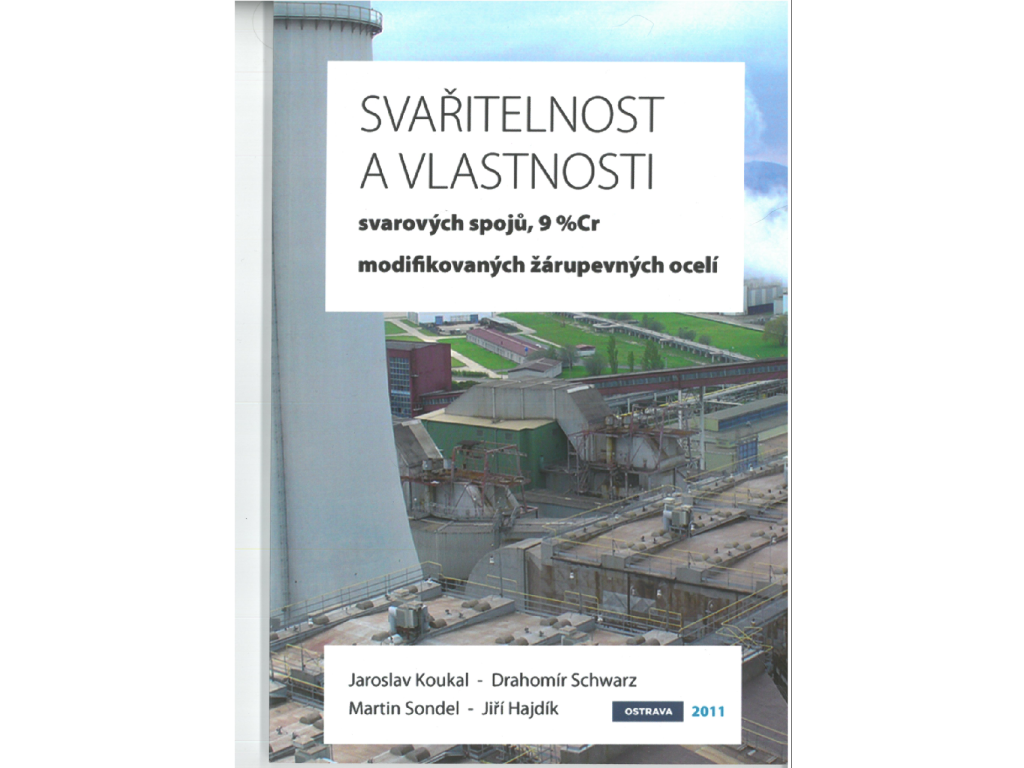 SVAŘITELNOST A VLASTNOSTI

svarových spojů, 9 %Cr modifikovaných žárupevných ocelí

Jaroslav Koukal - Drahomír Schwarz
Martin Sondel - Jiří Hajdík

OSTRAVA 2011